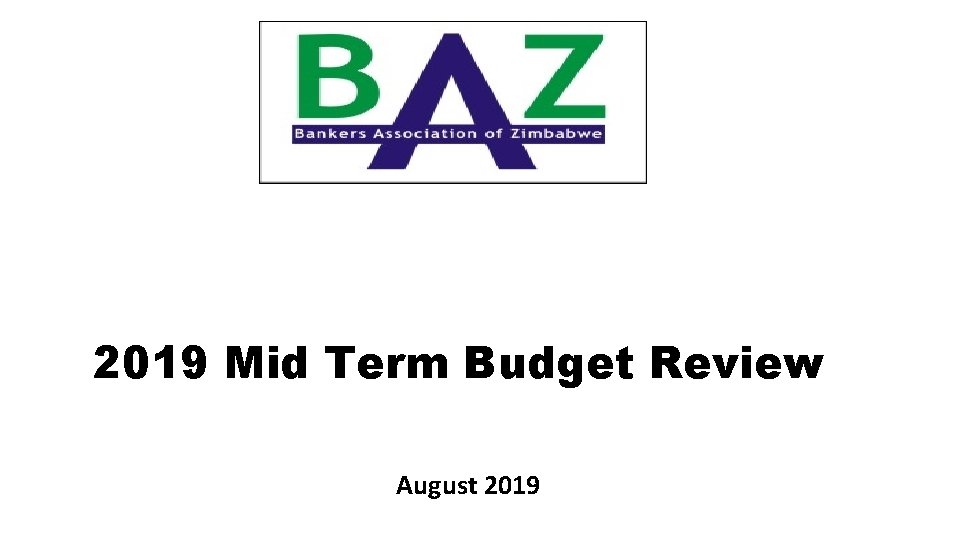 BAZ
Bankers Association of Zimbabwe

2019 Mid Term Budget Review

August 2019